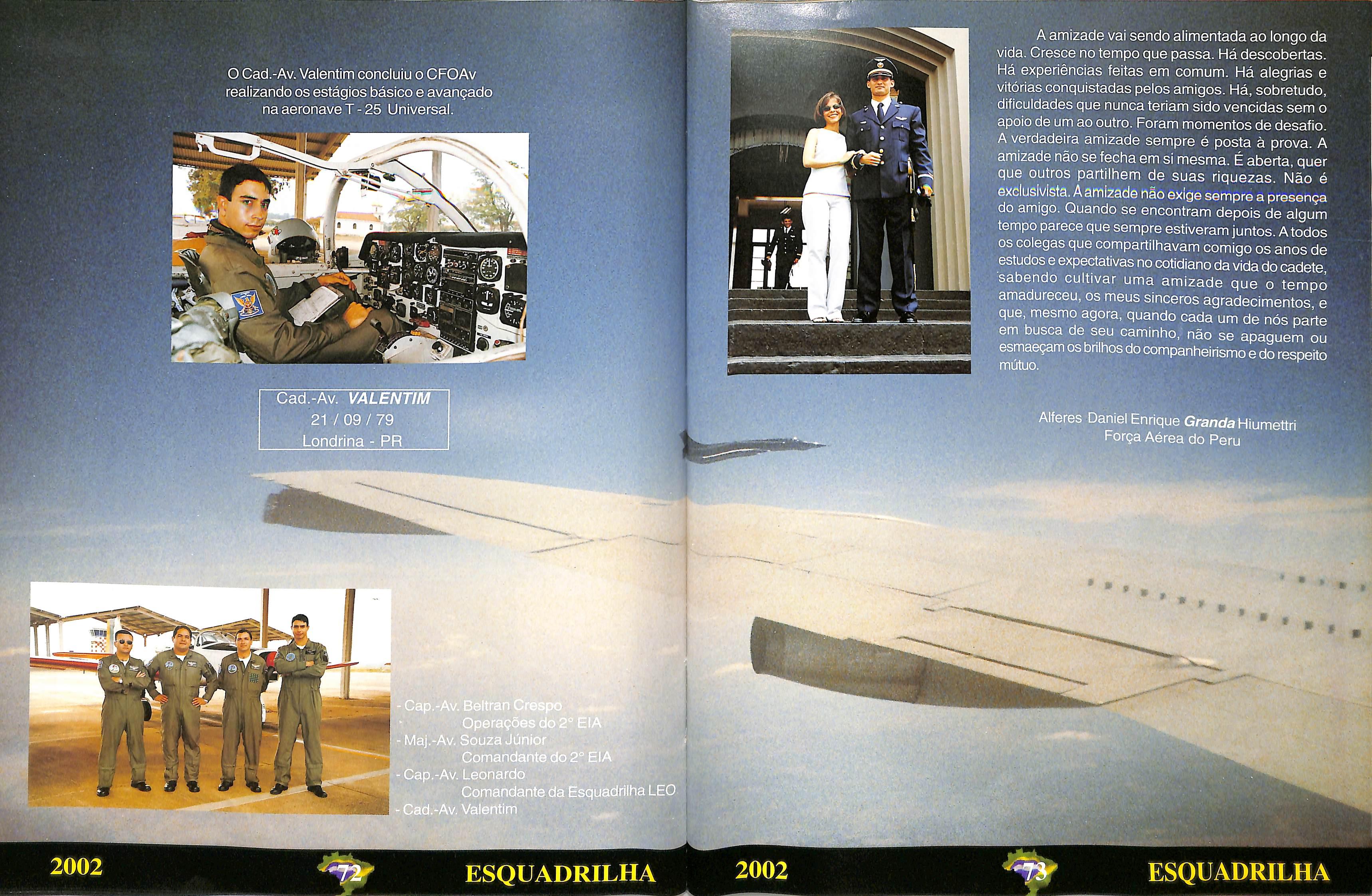 O Cad.-Av. Valentim concluiu o CFOAv realizando os estágios básico e avançado na aeronave T - 25 Universal.

Cad.-Av. VALENTIM
21 / 09 / 79
Londrina - PR

- Cap.-Av. Beltran Crespo
Operações do 2° EIA
- Maj.-Av. Souza Júnior
Comandante do 2° EIA
- Cap.-Av. Leonardo
Comandante da Esquadrilha LEO
- Cad.-Av. Valentim

2002 72 ESQUADRILHA

A amizade vai sendo alimentada ao longo da vida. Cresce no tempo que passa. Há descobertas. Há experiências feitas em comum. Há alegrias e vitórias conquistadas pelos amigos. Há, sobretudo, dificuldades que nunca teriam sido vencidas sem o apoio de um ao outro. Foram momentos de desafio. A verdadeira amizade sempre é posta à prova. A amizade não se fecha em si mesma. É aberta, quer que outros partilhem de suas riquezas. Não é exclusivista. A amizade não exige sempre a presença do amigo. Quando se encontram depois de algum tempo parece que sempre estiveram juntos. A todos os colegas que compartilhavam comigo os anos de estudos e expectativas no cotidiano da vida do cadete, sabendo cultivar uma amizade que o tempo amadureceu, os meus sinceros agradecimentos, e que, mesmo agora, quando cada um de nós parte em busca de seu caminho, não se apaguem ou esmaeçam os brilhos do companheirismo e do respeito mútuo.

Alferes Daniel Enrique Granda Hiumettri
Força Aérea do Peru

2002 73 ESQUADRILHA